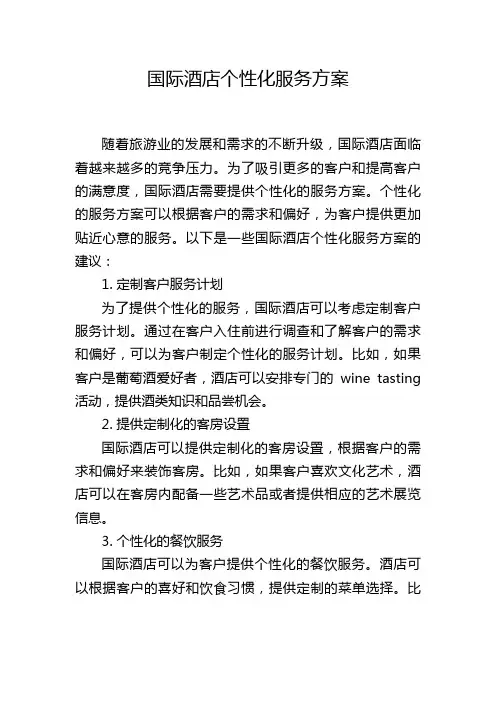 国际酒店个性化服务方案

随着旅游业的发展和需求的不断升级，国际酒店面临着越来越多的竞争压力。为了吸引更多的客户和提高客户的满意度，国际酒店需要提供个性化的服务方案。个性化的服务方案可以根据客户的需求和偏好，为客户提供更加贴近心意的服务。以下是一些国际酒店个性化服务方案的建议：

1. 定制客户服务计划

为了提供个性化的服务，国际酒店可以考虑定制客户服务计划。通过在客户入住前进行调查和了解客户的需求和偏好，可以为客户制定个性化的服务计划。比如，如果客户是葡萄酒爱好者，酒店可以安排专门的 wine tasting 活动，提供酒类知识和品尝机会。

2. 提供定制化的客房设置

国际酒店可以提供定制化的客房设置，根据客户的需求和偏好来装饰客房。比如，如果客户喜欢文化艺术，酒店可以在客房内配备一些艺术品或者提供相应的艺术展览信息。

3. 个性化的餐饮服务

国际酒店可以为客户提供个性化的餐饮服务。酒店可以根据客户的喜好和饮食习惯，提供定制的菜单选择。比